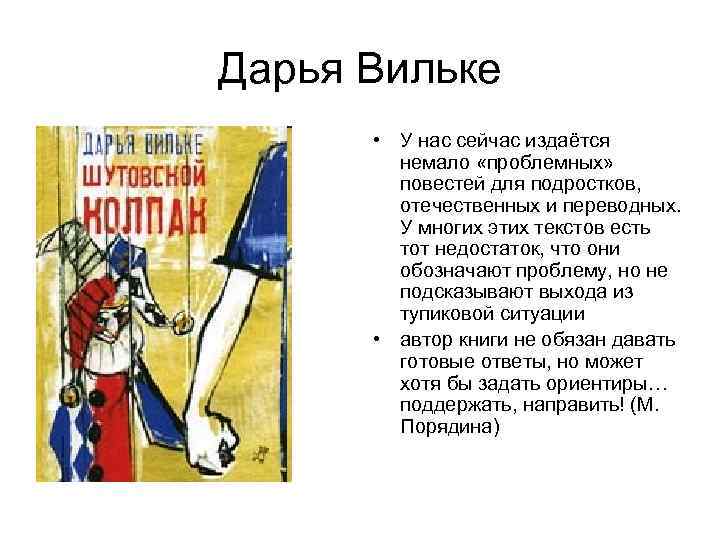 Дарья Вильке

ДАРЬЯ ВИЛЬКЕ
ШУТОВСКОЙ КОЛПАК

• У нас сейчас издаётся немало «проблемных» повестей для подростков, отечественных и переводных. У многих этих текстов есть тот недостаток, что они обозначают проблему, но не подсказывают выхода из тупиковой ситуации

• автор книги не обязан давать готовые ответы, но может хотя бы задать ориентиры… поддержать, направить! (М. Порядина)